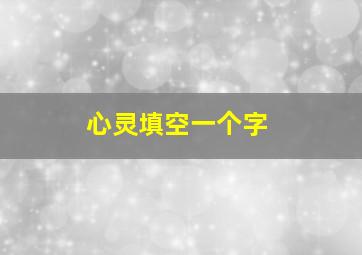 心灵填空一个字